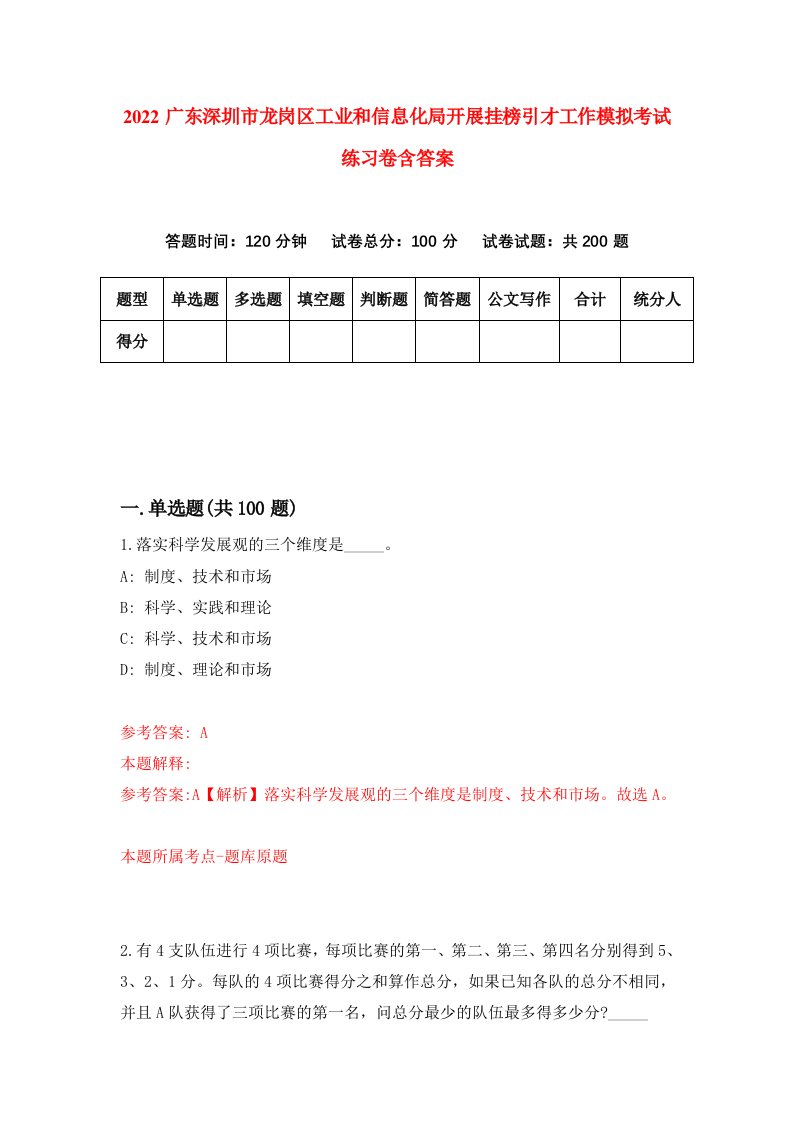 2022 广东深圳市龙岗区工业和信息化局开展挂榜引才工作模拟考试练习卷含答案

答题时间：120 分钟　试卷总分：100 分　试卷试题：共 200 题

| 题型 | 单选题 | 多选题 | 填空题 | 判断题 | 简答题 | 公文写作 | 合计 | 统分人 |
|---|---|---|---|---|---|---|---|---|
| 得分 | | | | | | | | |

一.单选题(共 100 题)

1.落实科学发展观的三个维度是_____。

A: 制度、技术和市场

B: 科学、实践和理论

C: 科学、技术和市场

D: 制度、理论和市场

参考答案: A

本题解释:

参考答案:A【解析】落实科学发展观的三个维度是制度、技术和市场。故选 A。

本题所属考点-题库原题

2.有 4 支队伍进行 4 项比赛，每项比赛的第一、第二、第三、第四名分别得到 5、3、2、1 分。每队的 4 项比赛得分之和算作总分，如果已知各队的总分不相同，并且 A 队获得了三项比赛的第一名，问总分最少的队伍最多得多少分?_____